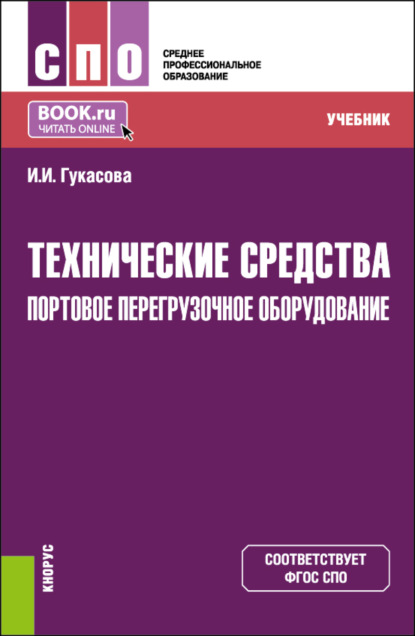 СПО
СРЕДНЕЕ ПРОФЕССИОНАЛЬНОЕ ОБРАЗОВАНИЕ

BOOK.ru
ЧИТАТЬ ONLINE

УЧЕБНИК

И.И. Гукасова

ТЕХНИЧЕСКИЕ СРЕДСТВА
ПОРТОВОЕ ПЕРЕГРУЗОЧНОЕ ОБОРУДОВАНИЕ

КНОРУС

СООТВЕТСТВУЕТ
ФГОС СПО